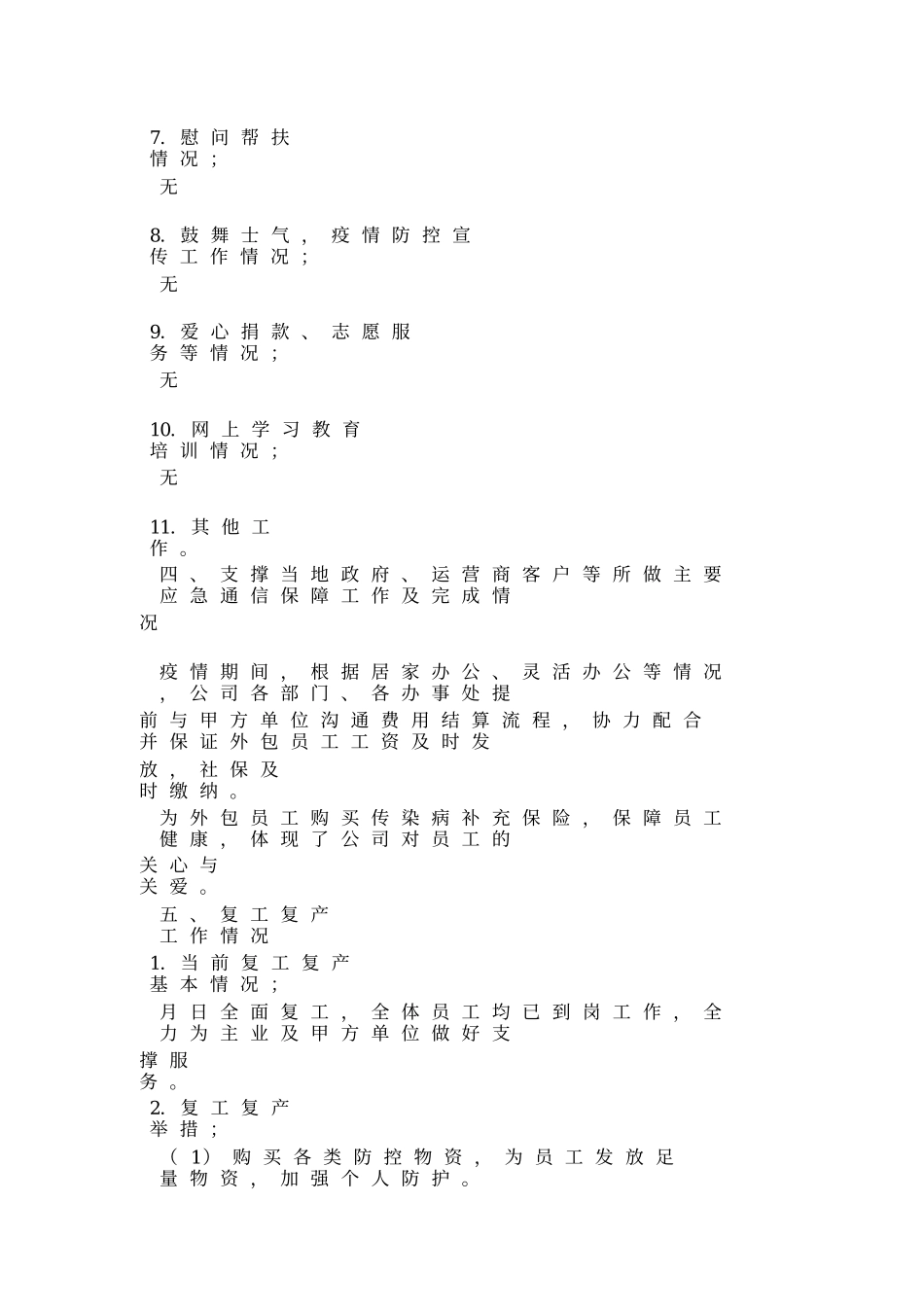 7. 慰问帮扶情况；

无

8. 鼓舞士气，疫情防控宣传工作情况；

无

9. 爱心捐款、志愿服务等情况；

无

10. 网上学习教育培训情况；

无

11. 其他工作。

四、支撑当地政府、运营商客户等所做主要应急通信保障工作及完成情况

疫情期间，根据居家办公、灵活办公等情况，公司各部门、各办事处提前与甲方单位沟通费用结算流程，协力配合并保证外包员工工资及时发放，社保及时缴纳。

为外包员工购买传染病补充保险，保障员工健康，体现了公司对员工的关心与关爱。

五、复工复产工作情况

1. 当前复工复产基本情况；

月日全面复工，全体员工均已到岗工作，全力为主业及甲方单位做好支撑服务。

2. 复工复产举措；

（1）购买各类防控物资，为员工发放足量物资，加强个人防护。